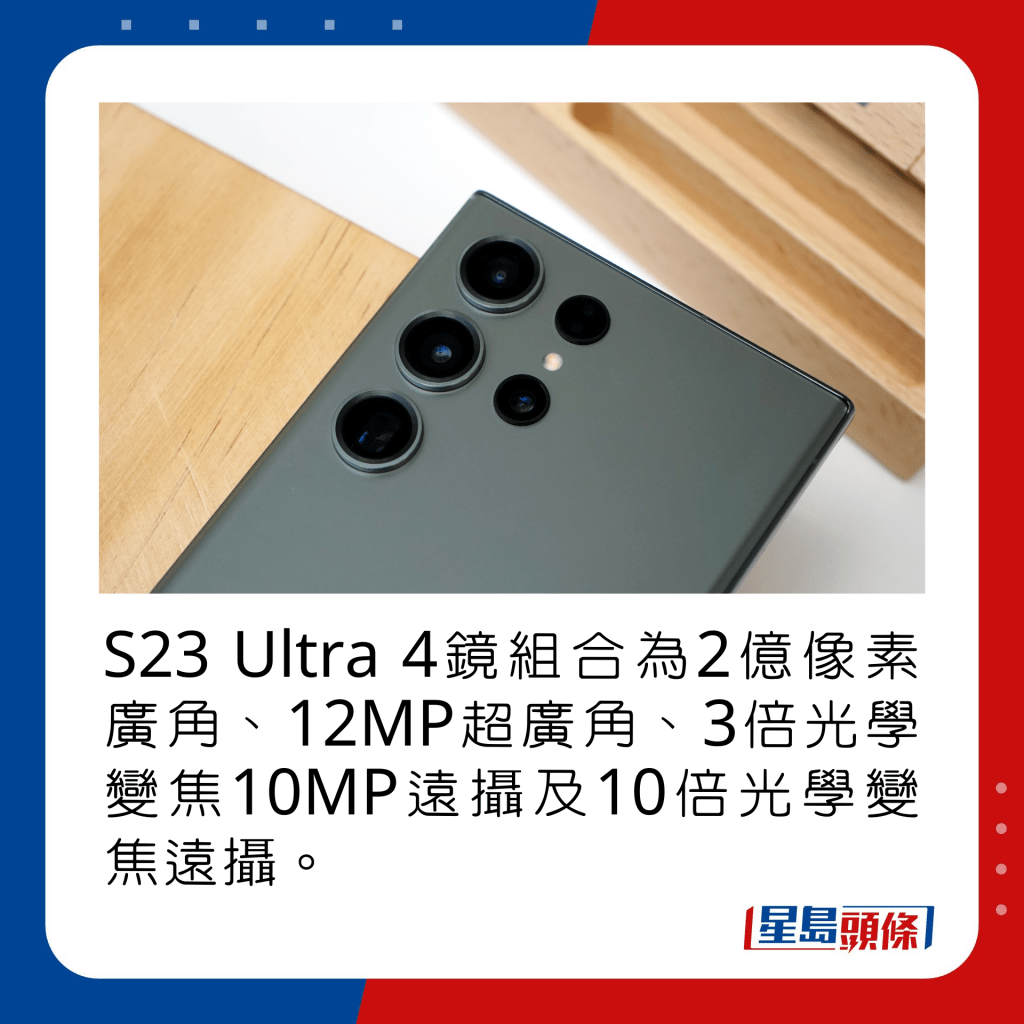 S23 Ultra 4鏡組合為2億像素廣角、12MP超廣角、3倍光學變焦10MP遠攝及10倍光學變焦遠攝。

星島頭條